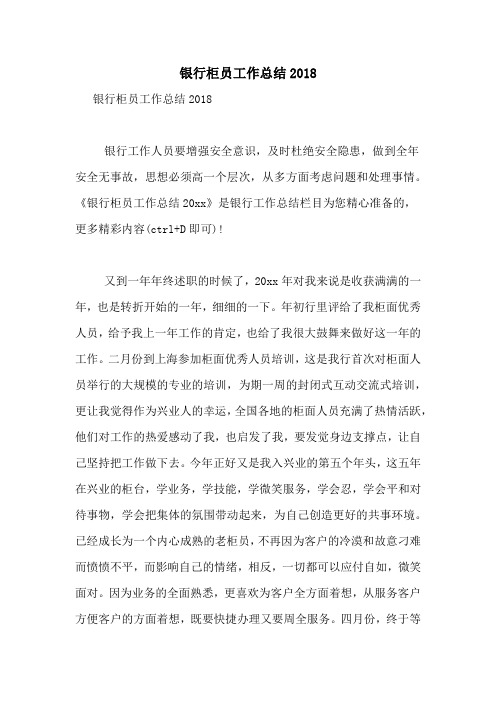 银行柜员工作总结 2018

银行柜员工作总结 2018

银行工作人员要增强安全意识，及时杜绝安全隐患，做到全年安全无事故，思想必须高一个层次，从多方面考虑问题和处理事情。《银行柜员工作总结 20xx》是银行工作总结栏目为您精心准备的，更多精彩内容(ctrl+D 即可)！

又到一年年终述职的时候了，20xx 年对我来说是收获满满的一年，也是转折开始的一年，细细的一下。年初行里评给了我柜面优秀人员，给予我上一年工作的肯定，也给了我很大鼓舞来做好这一年的工作。二月份到上海参加柜面优秀人员培训，这是我行首次对柜面人员举行的大规模的专业的培训，为期一周的封闭式互动交流式培训，更让我觉得作为兴业人的幸运，全国各地的柜面人员充满了热情活跃，他们对工作的热爱感动了我，也启发了我，要发觉身边支撑点，让自己坚持把工作做下去。今年正好又是我入兴业的第五个年头，这五年在兴业的柜台，学业务，学技能，学微笑服务，学会忍，学会平和对待事物，学会把集体的氛围带动起来，为自己创造更好的共事环境。已经成长为一个内心成熟的老柜员，不再因为客户的冷漠和故意刁难而愤愤不平，而影响自己的情绪，相反，一切都可以应付自如，微笑面对。因为业务的全面熟悉，更喜欢为客户全方面着想，从服务客户方便客户的方面着想，既要快捷办理又要周全服务。四月份，终于等